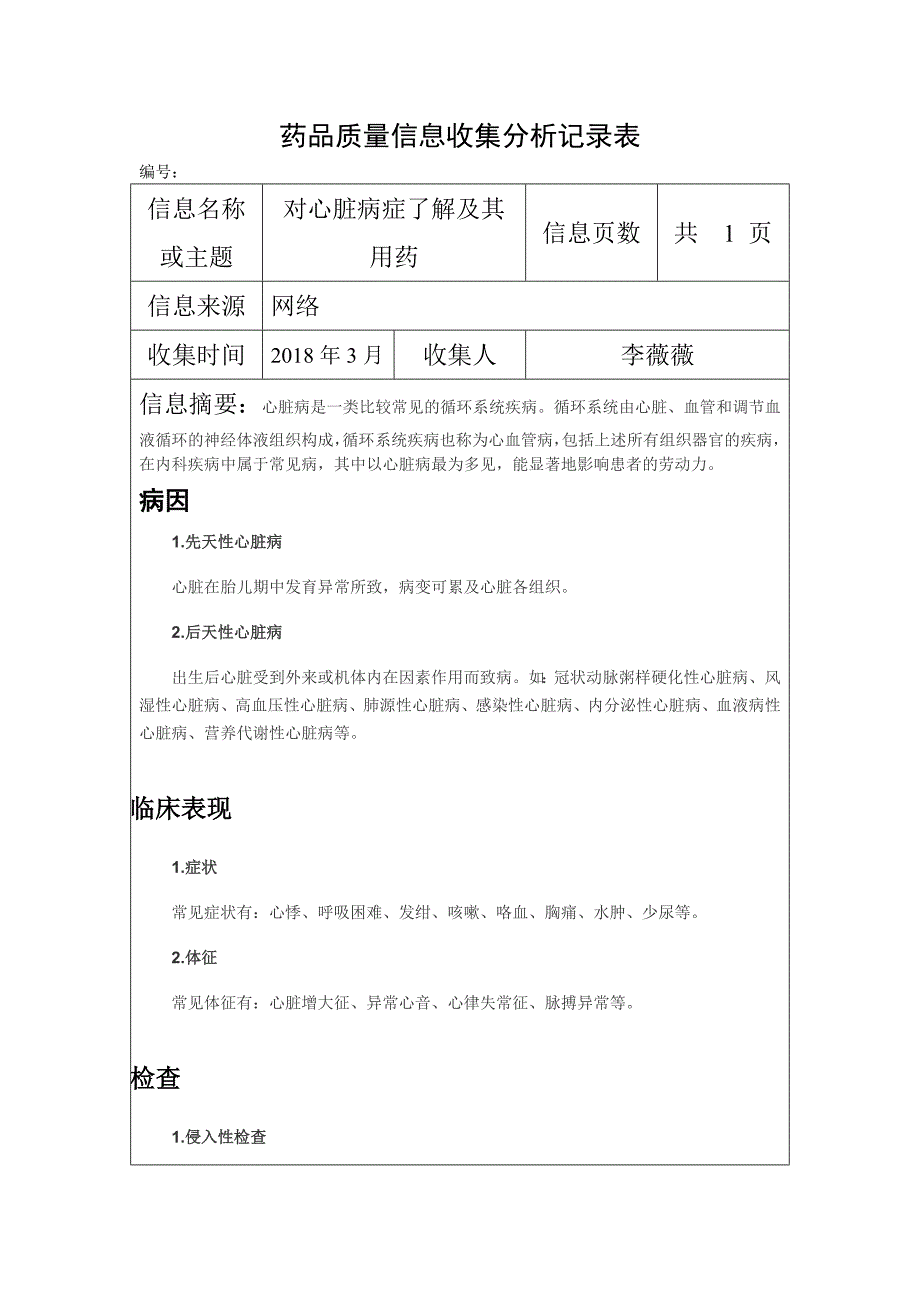 药品质量信息收集分析记录表

编号：

| 信息名称或主题 | 对心脏病症了解及其用药 | | 信息页数 | 共 1 页 |
|---|---|---|---|---|
| 信息来源 | 网络 | | | |
| 收集时间 | 2018 年 3 月 | 收集人 | 李薇薇 | |

信息摘要：心脏病是一类比较常见的循环系统疾病。循环系统由心脏、血管和调节血液循环的神经体液组织构成，循环系统疾病也称为心血管病，包括上述所有组织器官的疾病，在内科疾病中属于常见病，其中以心脏病最为多见，能显著地影响患者的劳动力。

病因

1.先天性心脏病

心脏在胎儿期中发育异常所致，病变可累及心脏各组织。

2.后天性心脏病

出生后心脏受到外来或机体内在因素作用而致病。如：冠状动脉粥样硬化性心脏病、风湿性心脏病、高血压性心脏病、肺源性心脏病、感染性心脏病、内分泌性心脏病、血液病性心脏病、营养代谢性心脏病等。

临床表现

1.症状

常见症状有：心悸、呼吸困难、发绀、咳嗽、咯血、胸痛、水肿、少尿等。

2.体征

常见体征有：心脏增大征、异常心音、心律失常征、脉搏异常等。

检查

1.侵入性检查